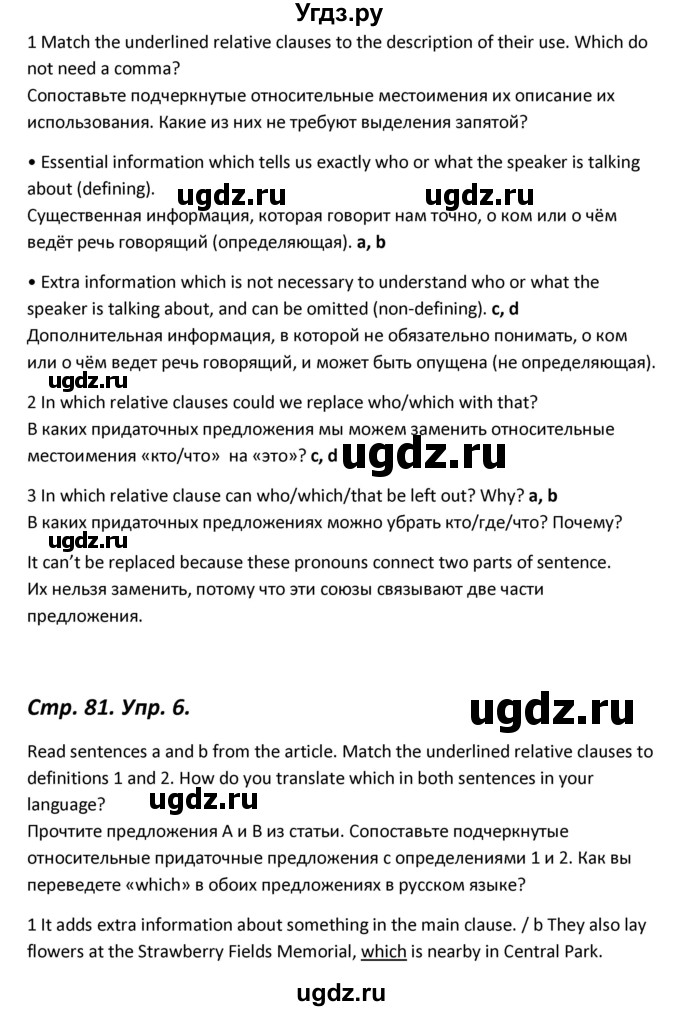 Угдз.ру

1 Match the underlined relative clauses to the description of their use. Which do not need a comma?
Сопоставьте подчеркнутые относительные местоимения их описание их использования. Какие из них не требуют выделения запятой?

• Essential information which tells us exactly who or what the speaker is talking about (defining).
ugdz.ru ugdz.ru
Существенная информация, которая говорит нам точно, о ком или о чём ведёт речь говорящий (определяющая). a, b

• Extra information which is not necessary to understand who or what the speaker is talking about, and can be omitted (non-defining). c, d
Дополнительная информация, в которой не обязательно понимать, о ком или о чём ведет речь говорящий, и может быть опущена (не определяющая).

ugdz.ru
2 In which relative clauses could we replace who/which with that?
В каких придаточных предложения мы можем заменить относительные местоимения «кто/что» на «это»? c, d
ugdz.ru

3 In which relative clause can who/which/that be left out? Why? a, b
В каких придаточных предложениях можно убрать кто/где/что? Почему?
ugdz.ru
It can't be replaced because these pronouns connect two parts of sentence.
Их нельзя заменить, потому что эти союзы связывают две части предложения.

Стр. 81. Упр. 6.
ugdz.ru

Read sentences a and b from the article. Match the underlined relative clauses to definitions 1 and 2. How do you translate which in both sentences in your language?
ugdz.ru
Прочтите предложения А и В из статьи. Сопоставьте подчеркнутые относительные придаточные предложения с определениями 1 и 2. Как вы переведете «which» в обоих предложениях в русском языке?

1 It adds extra information about something in the main clause. / b They also lay flowers at the Strawberry Fields Memorial, which is nearby in Central Park.

ugdz.ru